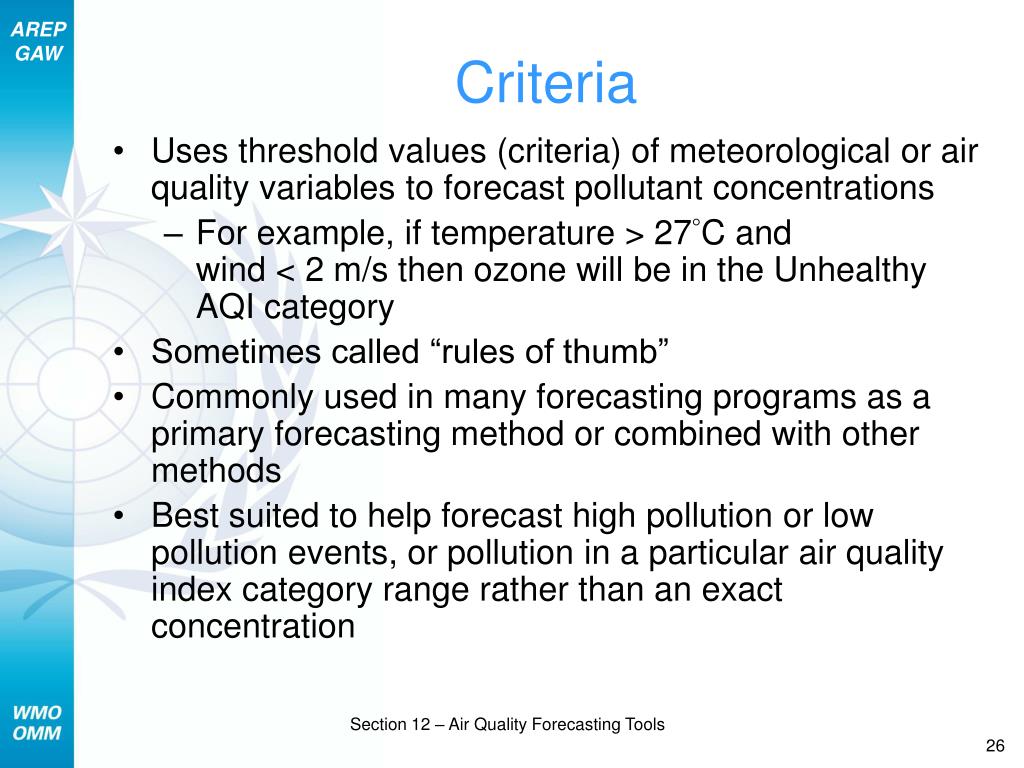 AREP
GAW

Criteria

• Uses threshold values (criteria) of meteorological or air quality variables to forecast pollutant concentrations
– For example, if temperature > 27°C and wind < 2 m/s then ozone will be in the Unhealthy AQI category
• Sometimes called “rules of thumb”
• Commonly used in many forecasting programs as a primary forecasting method or combined with other methods
• Best suited to help forecast high pollution or low pollution events, or pollution in a particular air quality index category range rather than an exact concentration

WMO
OMM

Section 12 – Air Quality Forecasting Tools

26